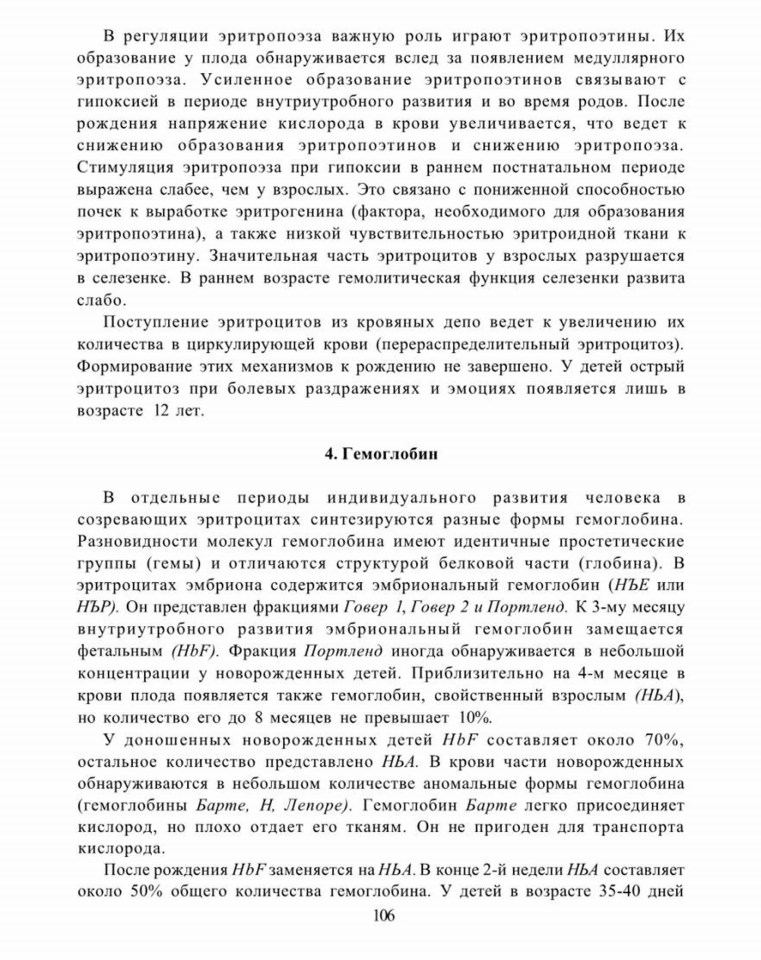 В регуляции эритропоэза важную роль играют эритропоэтины. Их образование у плода обнаруживается вслед за появлением медуллярного эритропоэза. Усиленное образование эритропоэтинов связывают с гипоксией в периоде внутриутробного развития и во время родов. После рождения напряжение кислорода в крови увеличивается, что ведет к снижению образования эритропоэтинов и снижению эритропоэза. Стимуляция эритропоэза при гипоксии в раннем постнатальном периоде выражена слабее, чем у взрослых. Это связано с пониженной способностью почек к выработке эритрогенина (фактора, необходимого для образования эритропоэтина), а также низкой чувствительностью эритроидной ткани к эритропоэтину. Значительная часть эритроцитов у взрослых разрушается в селезенке. В раннем возрасте гемолитическая функция селезенки развита слабо.

Поступление эритроцитов из кровяных депо ведет к увеличению их количества в циркулирующей крови (перераспределительный эритроцитоз). Формирование этих механизмов к рождению не завершено. У детей острый эритроцитоз при болевых раздражениях и эмоциях появляется лишь в возрасте 12 лет.

4. Гемоглобин

В отдельные периоды индивидуального развития человека в созревающих эритроцитах синтезируются разные формы гемоглобина. Разновидности молекул гемоглобина имеют идентичные простетические группы (гемы) и отличаются структурой белковой части (глобина). В эритроцитах эмбриона содержится эмбриональный гемоглобин (НЪЕ или НЪР). Он представлен фракциями Говер 1, Говер 2 и Портленд. К 3-му месяцу внутриутробного развития эмбриональный гемоглобин замещается фетальным (HbF). Фракция Портленд иногда обнаруживается в небольшой концентрации у новорожденных детей. Приблизительно на 4-м месяце в крови плода появляется также гемоглобин, свойственный взрослым (НЬА), но количество его до 8 месяцев не превышает 10%.

У доношенных новорожденных детей HbF составляет около 70%, остальное количество представлено НЬА. В крови части новорожденных обнаруживаются в небольшом количестве аномальные формы гемоглобина (гемоглобины Барте, Н, Лепоре). Гемоглобин Барте легко присоединяет кислород, но плохо отдает его тканям. Он не пригоден для транспорта кислорода.

После рождения HbF заменяется на НЬА. В конце 2-й недели НЬА составляет около 50% общего количества гемоглобина. У детей в возрасте 35-40 дней

106